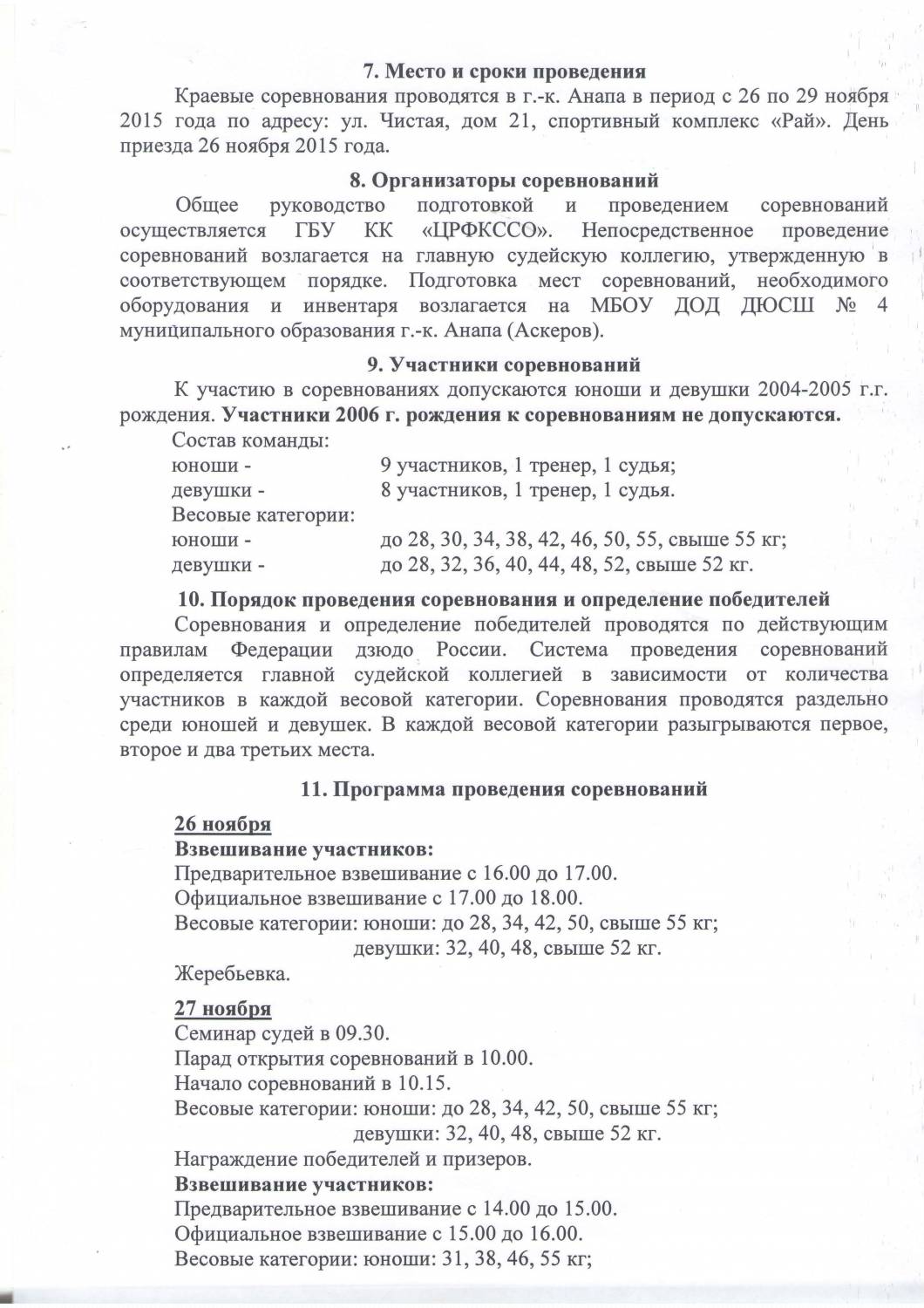 7. Место и сроки проведения

Краевые соревнования проводятся в г.-к. Анапа в период с 26 по 29 ноября 2015 года по адресу: ул. Чистая, дом 21, спортивный комплекс «Рай». День приезда 26 ноября 2015 года.

8. Организаторы соревнований

Общее руководство подготовкой и проведением соревнований осуществляется ГБУ КК «ЦРФКССО». Непосредственное проведение соревнований возлагается на главную судейскую коллегию, утвержденную в соответствующем порядке. Подготовка мест соревнований, необходимого оборудования и инвентаря возлагается на МБОУ ДОД ДЮСШ № 4 муниципального образования г.-к. Анапа (Аскеров).

9. Участники соревнований

К участию в соревнованиях допускаются юноши и девушки 2004-2005 г.г. рождения. Участники 2006 г. рождения к соревнованиям не допускаются.

Состав команды:
юноши - 9 участников, 1 тренер, 1 судья;
девушки - 8 участников, 1 тренер, 1 судья.
Весовые категории:
юноши - до 28, 30, 34, 38, 42, 46, 50, 55, свыше 55 кг;
девушки - до 28, 32, 36, 40, 44, 48, 52, свыше 52 кг.

10. Порядок проведения соревнования и определение победителей

Соревнования и определение победителей проводятся по действующим правилам Федерации дзюдо России. Система проведения соревнований определяется главной судейской коллегией в зависимости от количества участников в каждой весовой категории. Соревнования проводятся раздельно среди юношей и девушек. В каждой весовой категории разыгрываются первое, второе и два третьих места.

11. Программа проведения соревнований

26 ноября
Взвешивание участников:
Предварительное взвешивание с 16.00 до 17.00.
Официальное взвешивание с 17.00 до 18.00.
Весовые категории: юноши: до 28, 34, 42, 50, свыше 55 кг;
девушки: 32, 40, 48, свыше 52 кг.
Жеребьевка.

27 ноября
Семинар судей в 09.30.
Парад открытия соревнований в 10.00.
Начало соревнований в 10.15.
Весовые категории: юноши: до 28, 34, 42, 50, свыше 55 кг;
девушки: 32, 40, 48, свыше 52 кг.
Награждение победителей и призеров.
Взвешивание участников:
Предварительное взвешивание с 14.00 до 15.00.
Официальное взвешивание с 15.00 до 16.00.
Весовые категории: юноши: 31, 38, 46, 55 кг;